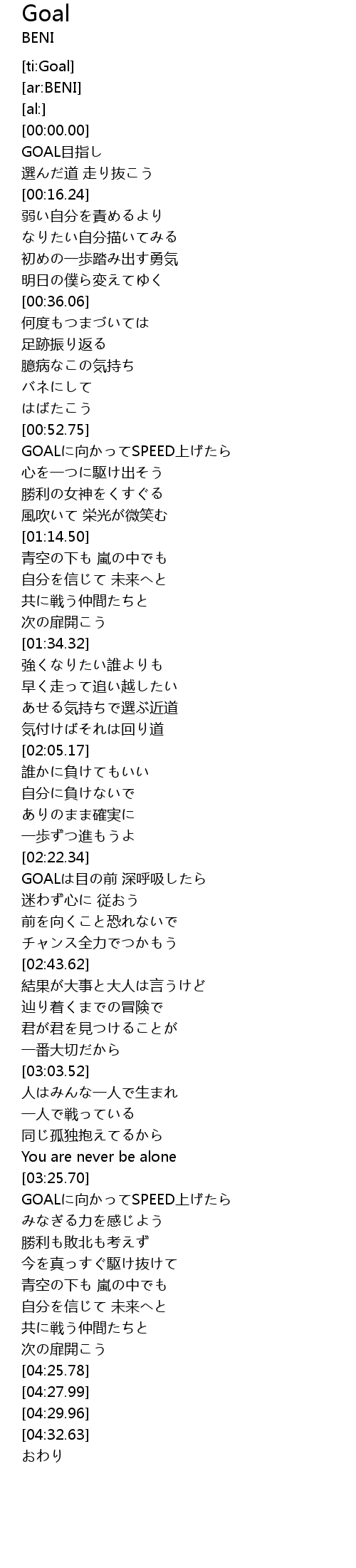 Goal
BENI

[ti:Goal]
[ar:BENI]
[al:]
[00:00.00]
GOAL目指し
選んだ道 走り抜こう
[00:16.24]
弱い自分を責めるより
なりたい自分描いてみる
初めの一歩踏み出す勇気
明日の僕ら変えてゆく
[00:36.06]
何度もつまづいては
足跡振り返る
臆病なこの気持ち
バネにして
はばたこう
[00:52.75]
GOALに向かってSPEED上げたら
心を一つに駆け出そう
勝利の女神をくすぐる
風吹いて 栄光が微笑む
[01:14.50]
青空の下も 嵐の中でも
自分を信じて 未来へと
共に戦う仲間たちと
次の扉開こう
[01:34.32]
強くなりたい誰よりも
早く走って追い越したい
あせる気持ちで選ぶ近道
気付けばそれは回り道
[02:05.17]
誰かに負けてもいい
自分に負けないで
ありのまま確実に
一歩ずつ進もうよ
[02:22.34]
GOALは目の前 深呼吸したら
迷わず心に 従おう
前を向くこと恐れないで
チャンス全力でつかもう
[02:43.62]
結果が大事と大人は言うけど
辿り着くまでの冒険で
君が君を見つけることが
一番大切だから
[03:03.52]
人はみんな一人で生まれ
一人で戦っている
同じ孤独抱えてるから
You are never be alone
[03:25.70]
GOALに向かってSPEED上げたら
みなぎる力を感じよう
勝利も敗北も考えず
今を真っすぐ駆け抜けて
青空の下も 嵐の中でも
自分を信じて 未来へと
共に戦う仲間たちと
次の扉開こう
[04:25.78]
[04:27.99]
[04:29.96]
[04:32.63]
おわり